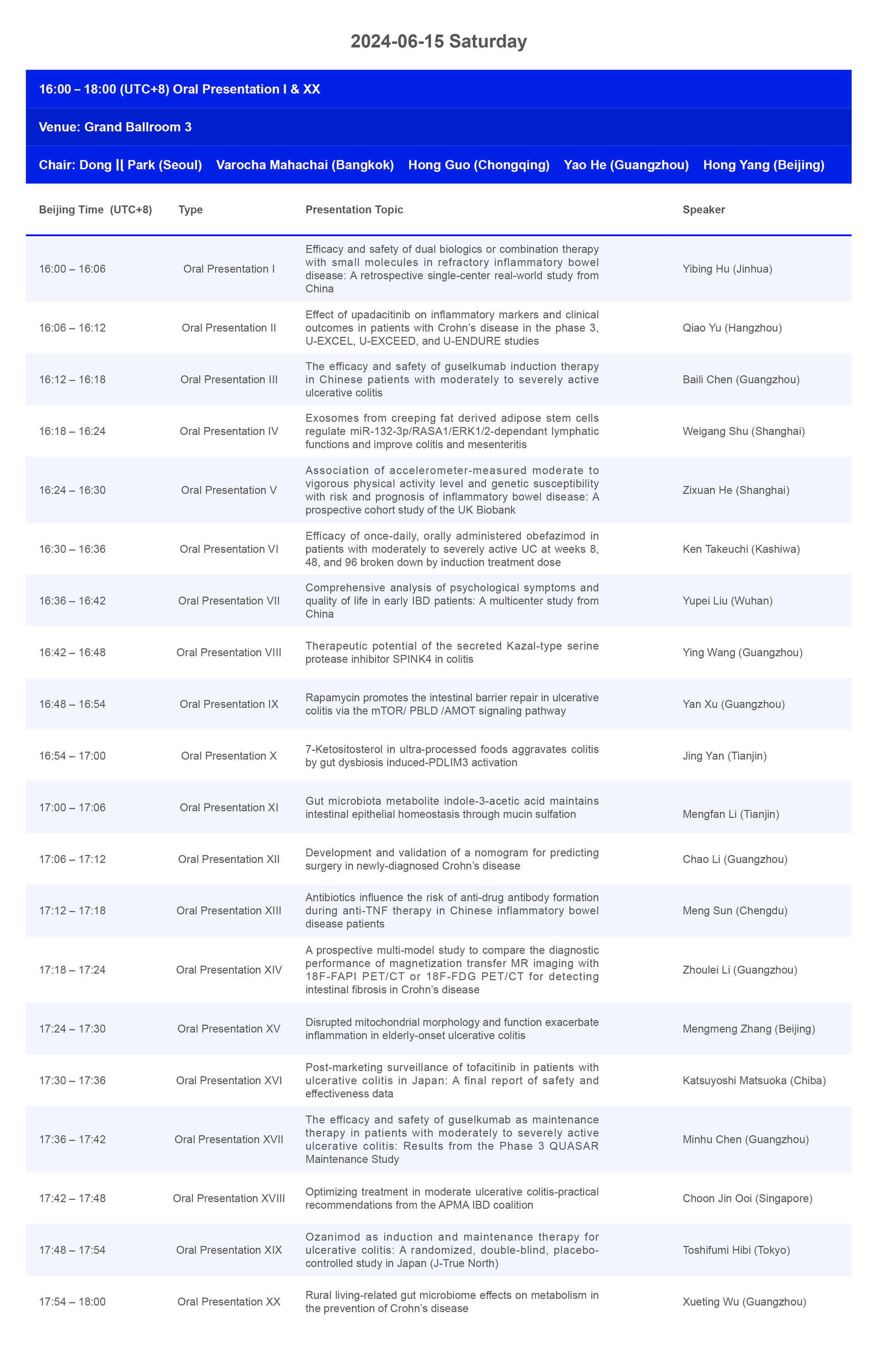 2024-06-15 Saturday

16:00 – 18:00 (UTC+8) Oral Presentation I & XX

Venue: Grand Ballroom 3

Chair: Dong Il Park (Seoul) Varocha Mahachai (Bangkok) Hong Guo (Chongqing) Yao He (Guangzhou) Hong Yang (Beijing)

| Beijing Time (UTC+8) | Type | Presentation Topic | Speaker |
|---|---|---|---|
| 16:00 – 16:06 | Oral Presentation I | Efficacy and safety of dual biologics or combination therapy with small molecules in refractory inflammatory bowel disease: A retrospective single-center real-world study from China | Yibing Hu (Jinhua) |
| 16:06 – 16:12 | Oral Presentation II | Effect of upadacitinib on inflammatory markers and clinical outcomes in patients with Crohn's disease in the phase 3, U-EXCEL, U-EXCEED, and U-ENDURE studies | Qiao Yu (Hangzhou) |
| 16:12 – 16:18 | Oral Presentation III | The efficacy and safety of guselkumab induction therapy in Chinese patients with moderately to severely active ulcerative colitis | Baili Chen (Guangzhou) |
| 16:18 – 16:24 | Oral Presentation IV | Exosomes from creeping fat derived adipose stem cells regulate miR-132-3p/RASA1/ERK1/2-dependant lymphatic functions and improve colitis and mesenteritis | Weigang Shu (Shanghai) |
| 16:24 – 16:30 | Oral Presentation V | Association of accelerometer-measured moderate to vigorous physical activity level and genetic susceptibility with risk and prognosis of inflammatory bowel disease: A prospective cohort study of the UK Biobank | Zixuan He (Shanghai) |
| 16:30 – 16:36 | Oral Presentation VI | Efficacy of once-daily, orally administered obefazimod in patients with moderately to severely active UC at weeks 8, 48, and 96 broken down by induction treatment dose | Ken Takeuchi (Kashiwa) |
| 16:36 – 16:42 | Oral Presentation VII | Comprehensive analysis of psychological symptoms and quality of life in early IBD patients: A multicenter study from China | Yupei Liu (Wuhan) |
| 16:42 – 16:48 | Oral Presentation VIII | Therapeutic potential of the secreted Kazal-type serine protease inhibitor SPINK4 in colitis | Ying Wang (Guangzhou) |
| 16:48 – 16:54 | Oral Presentation IX | Rapamycin promotes the intestinal barrier repair in ulcerative colitis via the mTOR/ PBLD /AMOT signaling pathway | Yan Xu (Guangzhou) |
| 16:54 – 17:00 | Oral Presentation X | 7-Ketositosterol in ultra-processed foods aggravates colitis by gut dysbiosis induced-PDLIM3 activation | Jing Yan (Tianjin) |
| 17:00 – 17:06 | Oral Presentation XI | Gut microbiota metabolite indole-3-acetic acid maintains intestinal epithelial homeostasis through mucin sulfation | Mengfan Li (Tianjin) |
| 17:06 – 17:12 | Oral Presentation XII | Development and validation of a nomogram for predicting surgery in newly-diagnosed Crohn's disease | Chao Li (Guangzhou) |
| 17:12 – 17:18 | Oral Presentation XIII | Antibiotics influence the risk of anti-drug antibody formation during anti-TNF therapy in Chinese inflammatory bowel disease patients | Meng Sun (Chengdu) |
| 17:18 – 17:24 | Oral Presentation XIV | A prospective multi-model study to compare the diagnostic performance of magnetization transfer MR imaging with 18F-FAPI PET/CT or 18F-FDG PET/CT for detecting intestinal fibrosis in Crohn's disease | Zhoulei Li (Guangzhou) |
| 17:24 – 17:30 | Oral Presentation XV | Disrupted mitochondrial morphology and function exacerbate inflammation in elderly-onset ulcerative colitis | Mengmeng Zhang (Beijing) |
| 17:30 – 17:36 | Oral Presentation XVI | Post-marketing surveillance of tofacitinib in patients with ulcerative colitis in Japan: A final report of safety and effectiveness data | Katsuyoshi Matsuoka (Chiba) |
| 17:36 – 17:42 | Oral Presentation XVII | The efficacy and safety of guselkumab as maintenance therapy in patients with moderately to severely active ulcerative colitis: Results from the Phase 3 QUASAR Maintenance Study | Minhu Chen (Guangzhou) |
| 17:42 – 17:48 | Oral Presentation XVIII | Optimizing treatment in moderate ulcerative colitis-practical recommendations from the APMA IBD coalition | Choon Jin Ooi (Singapore) |
| 17:48 – 17:54 | Oral Presentation XIX | Ozanimod as induction and maintenance therapy for ulcerative colitis: A randomized, double-blind, placebo-controlled study in Japan (J-True North) | Toshifumi Hibi (Tokyo) |
| 17:54 – 18:00 | Oral Presentation XX | Rural living-related gut microbiome effects on metabolism in the prevention of Crohn's disease | Xueting Wu (Guangzhou) |